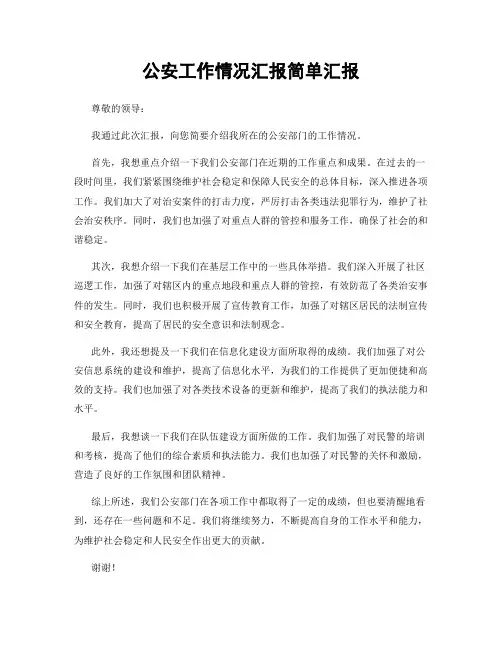 公安工作情况汇报简单汇报

尊敬的领导：

我通过此次汇报，向您简要介绍我所在的公安部门的工作情况。

首先，我想重点介绍一下我们公安部门在近期的工作重点和成果。在过去的一段时间里，我们紧紧围绕维护社会稳定和保障人民安全的总体目标，深入推进各项工作。我们加大了对治安案件的打击力度，严厉打击各类违法犯罪行为，维护了社会治安秩序。同时，我们也加强了对重点人群的管控和服务工作，确保了社会的和谐稳定。

其次，我想介绍一下我们在基层工作中的一些具体举措。我们深入开展了社区巡逻工作，加强了对辖区内的重点地段和重点人群的管控，有效防范了各类治安事件的发生。同时，我们也积极开展了宣传教育工作，加强了对辖区居民的法制宣传和安全教育，提高了居民的安全意识和法制观念。

此外，我还想提及一下我们在信息化建设方面所取得的成绩。我们加强了对公安信息系统的建设和维护，提高了信息化水平，为我们的工作提供了更加便捷和高效的支持。我们也加强了对各类技术设备的更新和维护，提高了我们的执法能力和水平。

最后，我想谈一下我们在队伍建设方面所做的工作。我们加强了对民警的培训和考核，提高了他们的综合素质和执法能力。我们也加强了对民警的关怀和激励，营造了良好的工作氛围和团队精神。

综上所述，我们公安部门在各项工作中都取得了一定的成绩，但也要清醒地看到，还存在一些问题和不足。我们将继续努力，不断提高自身的工作水平和能力，为维护社会稳定和人民安全作出更大的贡献。

谢谢！